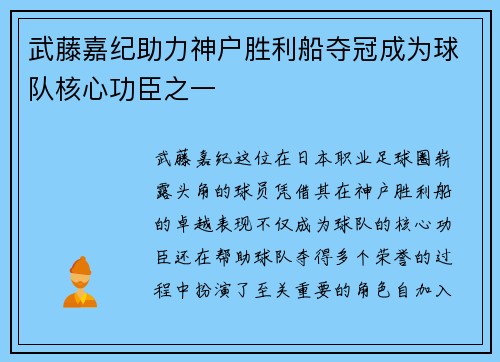 武藤嘉纪助力神户胜利船夺冠成为球队核心功臣之一

武藤嘉纪这位在日本职业足球圈崭露头角的球员凭借其在神户胜利船的卓越表现不仅成为球队的核心功臣还在帮助球队夺得多个荣誉的过程中扮演了至关重要的角色自加入